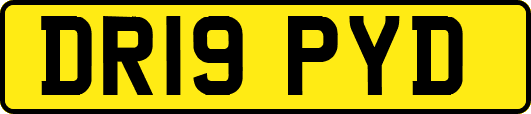 DR19 PYD